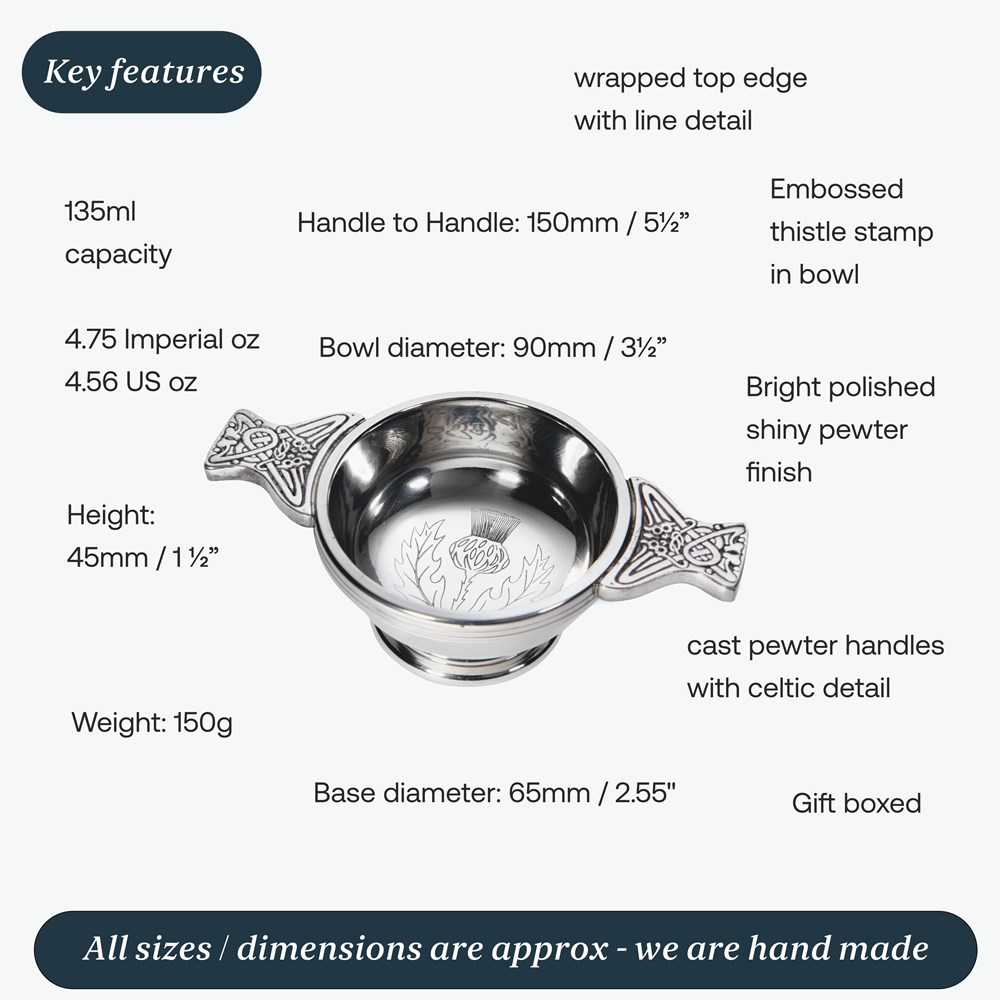 Key features

wrapped top edge
with line detail

135ml
capacity

Handle to Handle: 150mm / 5½"

Embossed
thistle stamp
in bowl

4.75 Imperial oz
4.56 US oz

Bowl diameter: 90mm / 3½"

Bright polished
shiny pewter
finish

Height:
45mm / 1 ½"

cast pewter handles
with celtic detail

Weight: 150g

Base diameter: 65mm / 2.55"

Gift boxed

All sizes / dimensions are approx - we are hand made